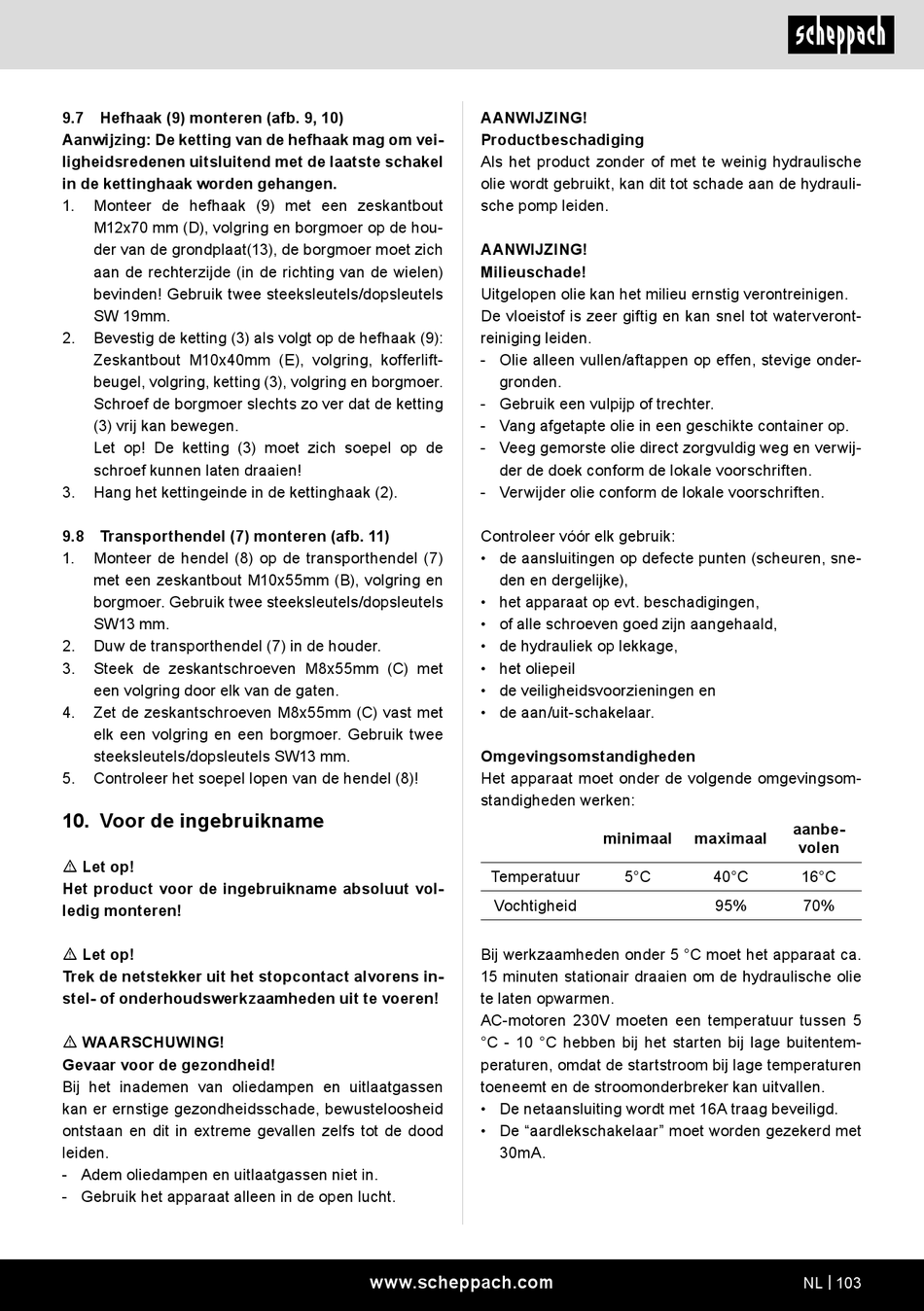 scheppach

9.7 Hefhaak (9) monteren (afb. 9, 10)
Aanwijzing: De ketting van de hefhaak mag om veiligheidsredenen uitsluitend met de laatste schakel in de kettinghaak worden gehangen.
1. Monteer de hefhaak (9) met een zeskantbout M12x70 mm (D), volgring en borgmoer op de houder van de grondplaat(13), de borgmoer moet zich aan de rechterzijde (in de richting van de wielen) bevinden! Gebruik twee steeksleutels/dopsleutels SW 19mm.
2. Bevestig de ketting (3) als volgt op de hefhaak (9): Zeskantbout M10x40mm (E), volgring, kofferliftbeugel, volgring, ketting (3), volgring en borgmoer. Schroef de borgmoer slechts zo ver dat de ketting (3) vrij kan bewegen.
Let op! De ketting (3) moet zich soepel op de schroef kunnen laten draaien!
3. Hang het kettingeinde in de kettinghaak (2).

9.8 Transporthendel (7) monteren (afb. 11)
1. Monteer de hendel (8) op de transporthendel (7) met een zeskantbout M10x55mm (B), volgring en borgmoer. Gebruik twee steeksleutels/dopsleutels SW13 mm.
2. Duw de transporthendel (7) in de houder.
3. Steek de zeskantschroeven M8x55mm (C) met een volgring door elk van de gaten.
4. Zet de zeskantschroeven M8x55mm (C) vast met elk een volgring en een borgmoer. Gebruik twee steeksleutels/dopsleutels SW13 mm.
5. Controleer het soepel lopen van de hendel (8)!

10. Voor de ingebruikname

⚠ Let op!
Het product voor de ingebruikname absoluut volledig monteren!

⚠ Let op!
Trek de netstekker uit het stopcontact alvorens instel- of onderhoudswerkzaamheden uit te voeren!

⚠ WAARSCHUWING!
Gevaar voor de gezondheid!
Bij het inademen van oliedampen en uitlaatgassen kan er ernstige gezondheidsschade, bewusteloosheid ontstaan en dit in extreme gevallen zelfs tot de dood leiden.
- Adem oliedampen en uitlaatgassen niet in.
- Gebruik het apparaat alleen in de open lucht.

AANWIJZING!
Productbeschadiging
Als het product zonder of met te weinig hydraulische olie wordt gebruikt, kan dit tot schade aan de hydraulische pomp leiden.

AANWIJZING!
Milieuschade!
Uitgelopen olie kan het milieu ernstig verontreinigen. De vloeistof is zeer giftig en kan snel tot waterverontreiniging leiden.
- Olie alleen vullen/aftappen op effen, stevige ondergronden.
- Gebruik een vulpijp of trechter.
- Vang afgetapte olie in een geschikte container op.
- Veeg gemorste olie direct zorgvuldig weg en verwijder de doek conform de lokale voorschriften.
- Verwijder olie conform de lokale voorschriften.

Controleer vóór elk gebruik:
• de aansluitingen op defecte punten (scheuren, sneden en dergelijke),
• het apparaat op evt. beschadigingen,
• of alle schroeven goed zijn aangehaald,
• de hydrauliek op lekkage,
• het oliepeil
• de veiligheidsvoorzieningen en
• de aan/uit-schakelaar.

Omgevingsomstandigheden
Het apparaat moet onder de volgende omgevingsomstandigheden werken:

| | minimaal | maximaal | aanbevolen |
|---|---|---|---|
| Temperatuur | 5°C | 40°C | 16°C |
| Vochtigheid | | 95% | 70% |

Bij werkzaamheden onder 5 °C moet het apparaat ca. 15 minuten stationair draaien om de hydraulische olie te laten opwarmen.
AC-motoren 230V moeten een temperatuur tussen 5 °C - 10 °C hebben bij het starten bij lage buitentemperaturen, omdat de startstroom bij lage temperaturen toeneemt en de stroomonderbreker kan uitvallen.
• De netaansluiting wordt met 16A traag beveiligd.
• De “aardlekschakelaar” moet worden gezekerd met 30mA.

www.scheppach.com NL | 103